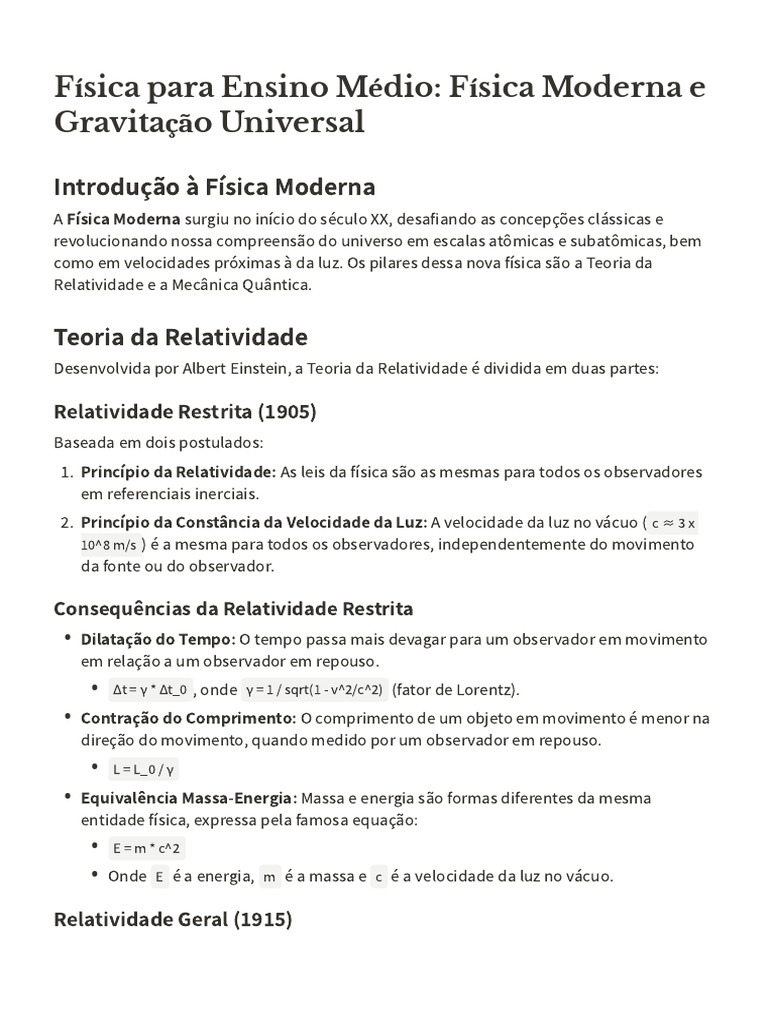 Física para Ensino Médio: Física Moderna e Gravitação Universal

Introdução à Física Moderna

A Física Moderna surgiu no início do século XX, desafiando as concepções clássicas e revolucionando nossa compreensão do universo em escalas atômicas e subatômicas, bem como em velocidades próximas à da luz. Os pilares dessa nova física são a Teoria da Relatividade e a Mecânica Quântica.

Teoria da Relatividade

Desenvolvida por Albert Einstein, a Teoria da Relatividade é dividida em duas partes:

Relatividade Restrita (1905)

Baseada em dois postulados:

1. Princípio da Relatividade: As leis da física são as mesmas para todos os observadores em referenciais inerciais.
2. Princípio da Constância da Velocidade da Luz: A velocidade da luz no vácuo ( c ≈ 3 x 10^8 m/s ) é a mesma para todos os observadores, independentemente do movimento da fonte ou do observador.

Consequências da Relatividade Restrita

• Dilatação do Tempo: O tempo passa mais devagar para um observador em movimento em relação a um observador em repouso.
• Δt = γ * Δt_0 , onde γ = 1 / sqrt(1 - v^2/c^2) (fator de Lorentz).
• Contração do Comprimento: O comprimento de um objeto em movimento é menor na direção do movimento, quando medido por um observador em repouso.
• L = L_0 / γ
• Equivalência Massa-Energia: Massa e energia são formas diferentes da mesma entidade física, expressa pela famosa equação:
• E = m * c^2
• Onde E é a energia, m é a massa e c é a velocidade da luz no vácuo.

Relatividade Geral (1915)